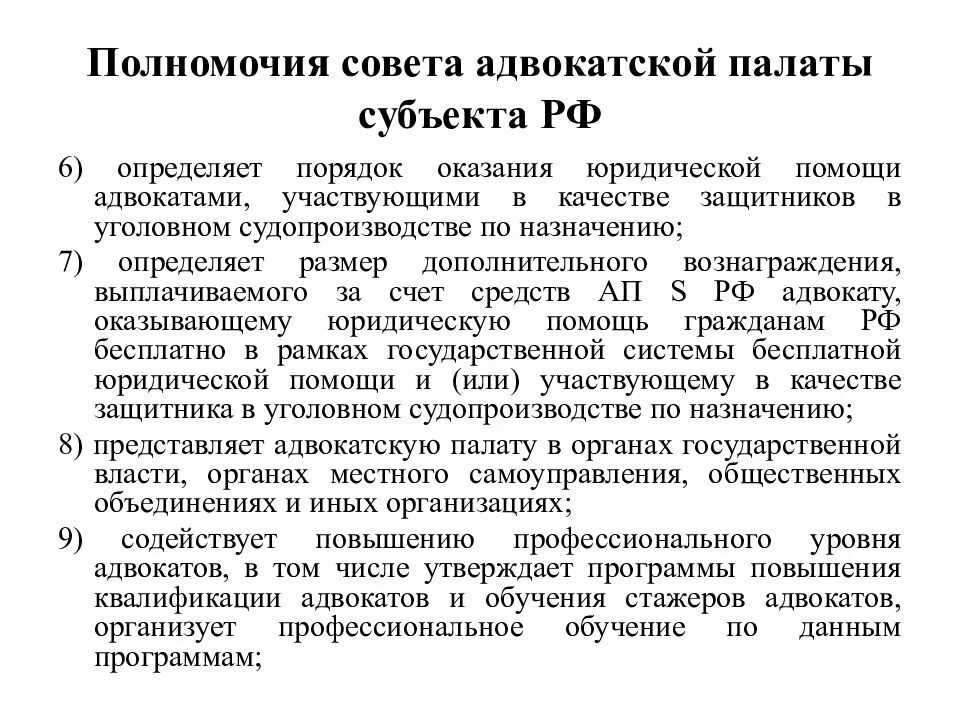 Полномочия совета адвокатской палаты субъекта РФ

6) определяет порядок оказания юридической помощи адвокатами, участвующими в качестве защитников в уголовном судопроизводстве по назначению;

7) определяет размер дополнительного вознаграждения, выплачиваемого за счет средств АП S РФ адвокату, оказывающему юридическую помощь гражданам РФ бесплатно в рамках государственной системы бесплатной юридической помощи и (или) участвующему в качестве защитника в уголовном судопроизводстве по назначению;

8) представляет адвокатскую палату в органах государственной власти, органах местного самоуправления, общественных объединениях и иных организациях;

9) содействует повышению профессионального уровня адвокатов, в том числе утверждает программы повышения квалификации адвокатов и обучения стажеров адвокатов, организует профессиональное обучение по данным программам;